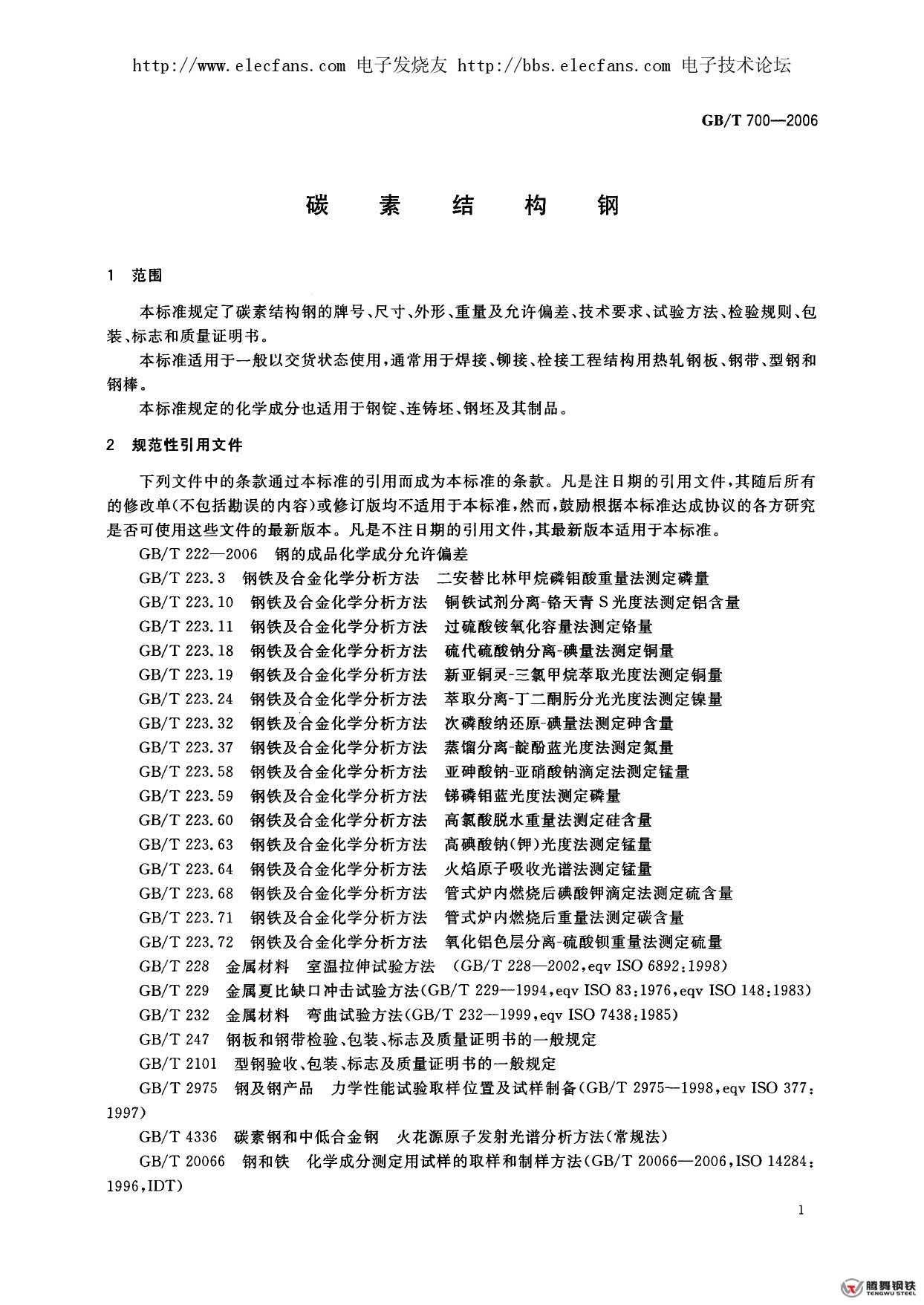 http://www.elecfans.com 电子发烧友 http://bbs.elecfans.com 电子技术论坛

GB/T 700—2006

碳 素 结 构 钢

1 范围

本标准规定了碳素结构钢的牌号、尺寸、外形、重量及允许偏差、技术要求、试验方法、检验规则、包装、标志和质量证明书。

本标准适用于一般以交货状态使用,通常用于焊接、铆接、栓接工程结构用热轧钢板、钢带、型钢和钢棒。

本标准规定的化学成分也适用于钢锭、连铸坯、钢坯及其制品。

2 规范性引用文件

下列文件中的条款通过本标准的引用而成为本标准的条款。凡是注日期的引用文件,其随后所有的修改单(不包括勘误的内容)或修订版均不适用于本标准,然而,鼓励根据本标准达成协议的各方研究是否可使用这些文件的最新版本。凡是不注日期的引用文件,其最新版本适用于本标准。

GB/T 222—2006 钢的成品化学成分允许偏差

GB/T 223.3 钢铁及合金化学分析方法 二安替比林甲烷磷钼酸重量法测定磷量

GB/T 223.10 钢铁及合金化学分析方法 铜铁试剂分离-铬天青S光度法测定铝含量

GB/T 223.11 钢铁及合金化学分析方法 过硫酸铵氧化容量法测定铬量

GB/T 223.18 钢铁及合金化学分析方法 硫代硫酸钠分离-碘量法测定铜量

GB/T 223.19 钢铁及合金化学分析方法 新亚铜灵-三氯甲烷萃取光度法测定铜量

GB/T 223.24 钢铁及合金化学分析方法 萃取分离-丁二酮肟分光光度法测定镍量

GB/T 223.32 钢铁及合金化学分析方法 次磷酸钠还原-碘量法测定砷含量

GB/T 223.37 钢铁及合金化学分析方法 蒸馏分离-靛酚蓝光度法测定氮量

GB/T 223.58 钢铁及合金化学分析方法 亚砷酸钠-亚硝酸钠滴定法测定锰量

GB/T 223.59 钢铁及合金化学分析方法 锑磷钼蓝光度法测定磷量

GB/T 223.60 钢铁及合金化学分析方法 高氯酸脱水重量法测定硅含量

GB/T 223.63 钢铁及合金化学分析方法 高碘酸钠(钾)光度法测定锰量

GB/T 223.64 钢铁及合金化学分析方法 火焰原子吸收光谱法测定锰量

GB/T 223.68 钢铁及合金化学分析方法 管式炉内燃烧后碘酸钾滴定法测定硫含量

GB/T 223.71 钢铁及合金化学分析方法 管式炉内燃烧后重量法测定碳含量

GB/T 223.72 钢铁及合金化学分析方法 氧化铝色层分离-硫酸钡重量法测定硫量

GB/T 228 金属材料 室温拉伸试验方法 (GB/T 228—2002,eqv ISO 6892:1998)

GB/T 229 金属夏比缺口冲击试验方法(GB/T 229—1994,eqv ISO 83:1976,eqv ISO 148:1983)

GB/T 232 金属材料 弯曲试验方法(GB/T 232—1999,eqv ISO 7438:1985)

GB/T 247 钢板和钢带检验、包装、标志及质量证明书的一般规定

GB/T 2101 型钢验收、包装、标志及质量证明书的一般规定

GB/T 2975 钢及钢产品 力学性能试验取样位置及试样制备(GB/T 2975—1998,eqv ISO 377:1997)

GB/T 4336 碳素钢和中低合金钢 火花源原子发射光谱分析方法(常规法)

GB/T 20066 钢和铁 化学成分测定用试样的取样和制样方法(GB/T 20066—2006,ISO 14284:1996,IDT)

1

腾舞钢铁
TENGWU STEEL